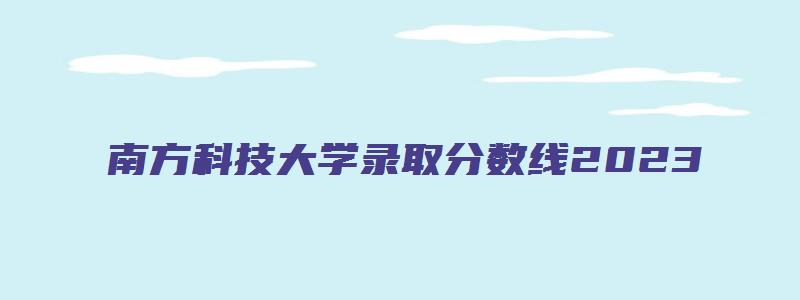 南方科技大学录取分数线2023